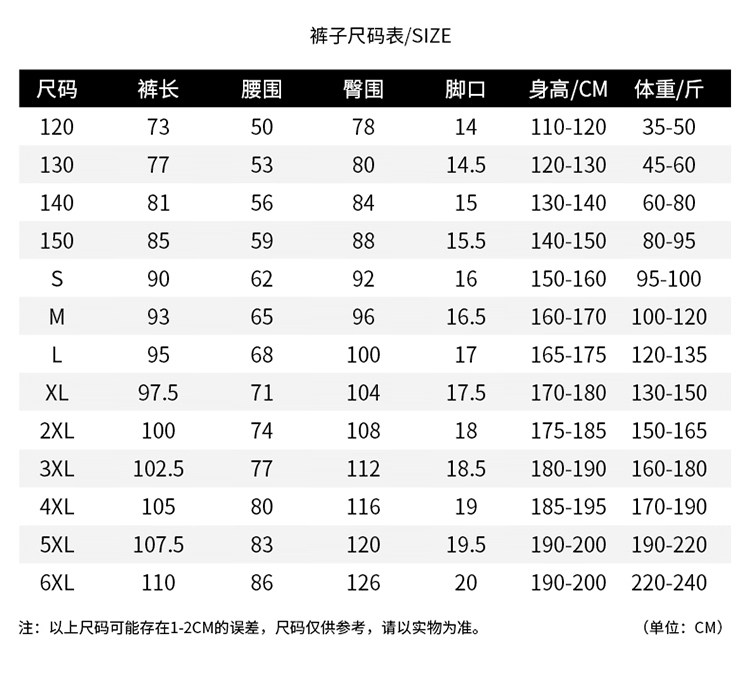 裤子尺码表/SIZE

| 尺码 | 裤长 | 腰围 | 臀围 | 脚口 | 身高/CM | 体重/斤 |
|---|---|---|---|---|---|---|
| 120 | 73 | 50 | 78 | 14 | 110-120 | 35-50 |
| 130 | 77 | 53 | 80 | 14.5 | 120-130 | 45-60 |
| 140 | 81 | 56 | 84 | 15 | 130-140 | 60-80 |
| 150 | 85 | 59 | 88 | 15.5 | 140-150 | 80-95 |
| S | 90 | 62 | 92 | 16 | 150-160 | 95-100 |
| M | 93 | 65 | 96 | 16.5 | 160-170 | 100-120 |
| L | 95 | 68 | 100 | 17 | 165-175 | 120-135 |
| XL | 97.5 | 71 | 104 | 17.5 | 170-180 | 130-150 |
| 2XL | 100 | 74 | 108 | 18 | 175-185 | 150-165 |
| 3XL | 102.5 | 77 | 112 | 18.5 | 180-190 | 160-180 |
| 4XL | 105 | 80 | 116 | 19 | 185-195 | 170-190 |
| 5XL | 107.5 | 83 | 120 | 19.5 | 190-200 | 190-220 |
| 6XL | 110 | 86 | 126 | 20 | 190-200 | 220-240 |

注：以上尺码可能存在1-2CM的误差，尺码仅供参考，请以实物为准。 （单位：CM）